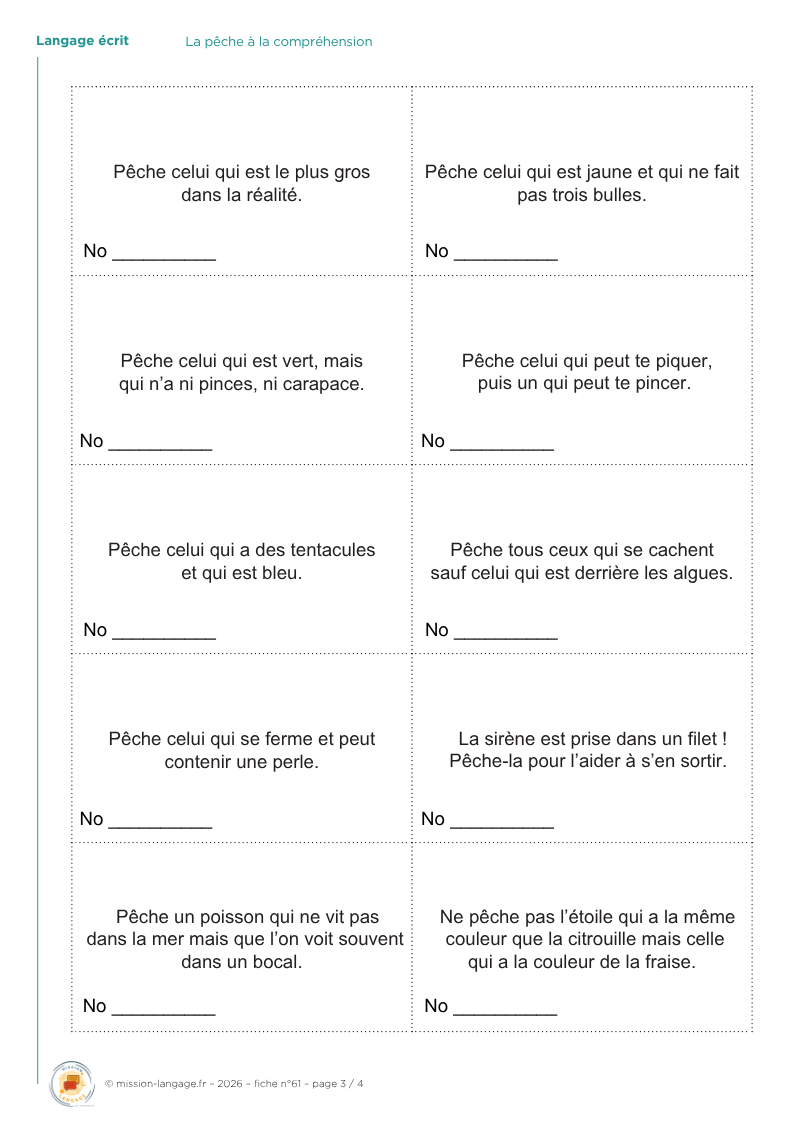 Langage écrit La pêche à la compréhension

| | |
|---|---|
| Pêche celui qui est le plus gros dans la réalité. No __________ | Pêche celui qui est jaune et qui ne fait pas trois bulles. No __________ |
| Pêche celui qui est vert, mais qui n'a ni pinces, ni carapace. No __________ | Pêche celui qui peut te piquer, puis un qui peut te pincer. No __________ |
| Pêche celui qui a des tentacules et qui est bleu. No __________ | Pêche tous ceux qui se cachent sauf celui qui est derrière les algues. No __________ |
| Pêche celui qui se ferme et peut contenir une perle. No __________ | La sirène est prise dans un filet ! Pêche-la pour l'aider à s'en sortir. No __________ |
| Pêche un poisson qui ne vit pas dans la mer mais que l'on voit souvent dans un bocal. No __________ | Ne pêche pas l'étoile qui a la même couleur que la citrouille mais celle qui a la couleur de la fraise. No __________ |

© mission-langage.fr – 2026 – fiche n°61 – page 3 / 4